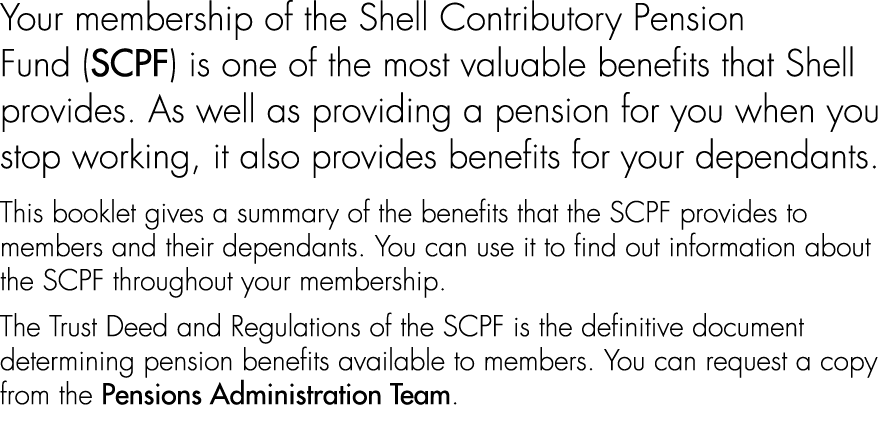 Your membership of the Shell Contributory Pension Fund (SCPF) is one of the most valuable benefits that Shell provides. As well as providing a pension for you when you stop working, it also provides benefits for your dependants.

This booklet gives a summary of the benefits that the SCPF provides to members and their dependants. You can use it to find out information about the SCPF throughout your membership.

The Trust Deed and Regulations of the SCPF is the definitive document determining pension benefits available to members. You can request a copy from the Pensions Administration Team.